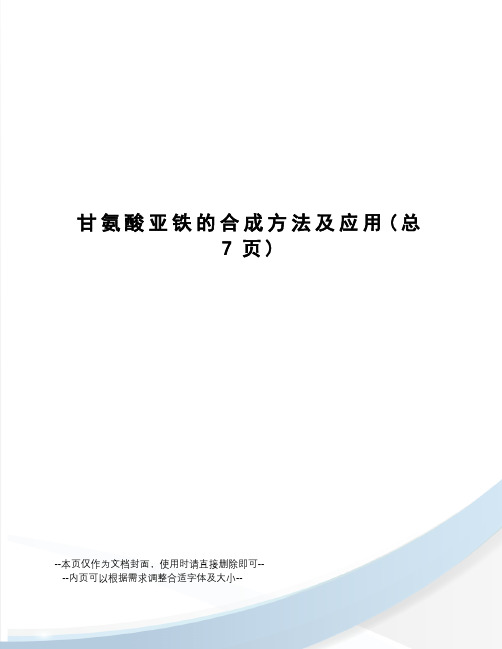 甘氨酸亚铁的合成方法及应用（总7页）

--本页仅作为文档封面，使用时请直接删除即可--
--内页可以根据需求调整合适字体及大小--